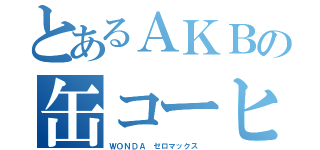 とあるＡＫＢの
缶コーヒ
WONDA ゼロマックス